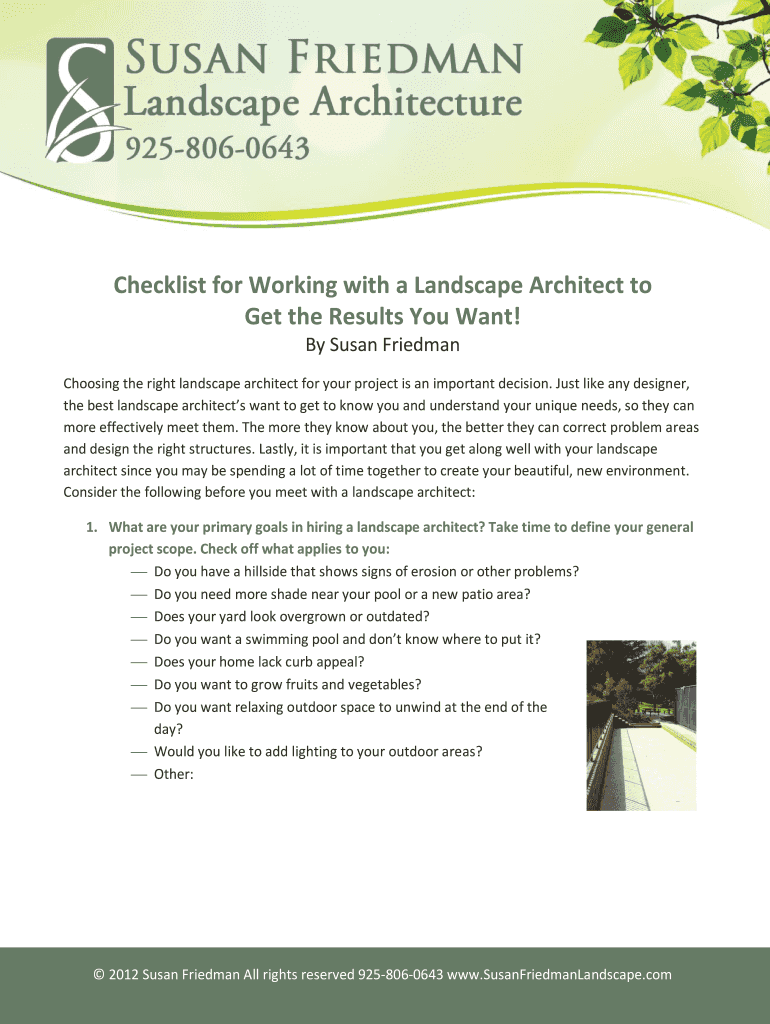 SUSAN FRIEDMAN
Landscape Architecture
925-806-0643

Checklist for Working with a Landscape Architect to Get the Results You Want!
By Susan Friedman

Choosing the right landscape architect for your project is an important decision. Just like any designer, the best landscape architect's want to get to know you and understand your unique needs, so they can more effectively meet them. The more they know about you, the better they can correct problem areas and design the right structures. Lastly, it is important that you get along well with your landscape architect since you may be spending a lot of time together to create your beautiful, new environment. Consider the following before you meet with a landscape architect:

1. What are your primary goals in hiring a landscape architect? Take time to define your general project scope. Check off what applies to you:
— Do you have a hillside that shows signs of erosion or other problems?
— Do you need more shade near your pool or a new patio area?
— Does your yard look overgrown or outdated?
— Do you want a swimming pool and don't know where to put it?
— Does your home lack curb appeal?
— Do you want to grow fruits and vegetables?
— Do you want relaxing outdoor space to unwind at the end of the day?
— Would you like to add lighting to your outdoor areas?
— Other:

© 2012 Susan Friedman All rights reserved 925-806-0643 www.SusanFriedmanLandscape.com